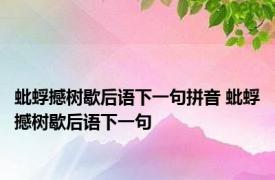 蚍蜉撼树歇后语下一句拼音 蚍蜉撼树歇后语下一句